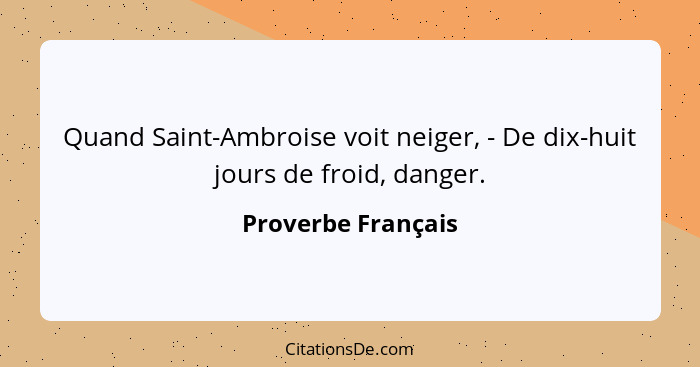 Quand Saint-Ambroise voit neiger, - De dix-huit jours de froid, danger.

Proverbe Français

CitationsDe.com